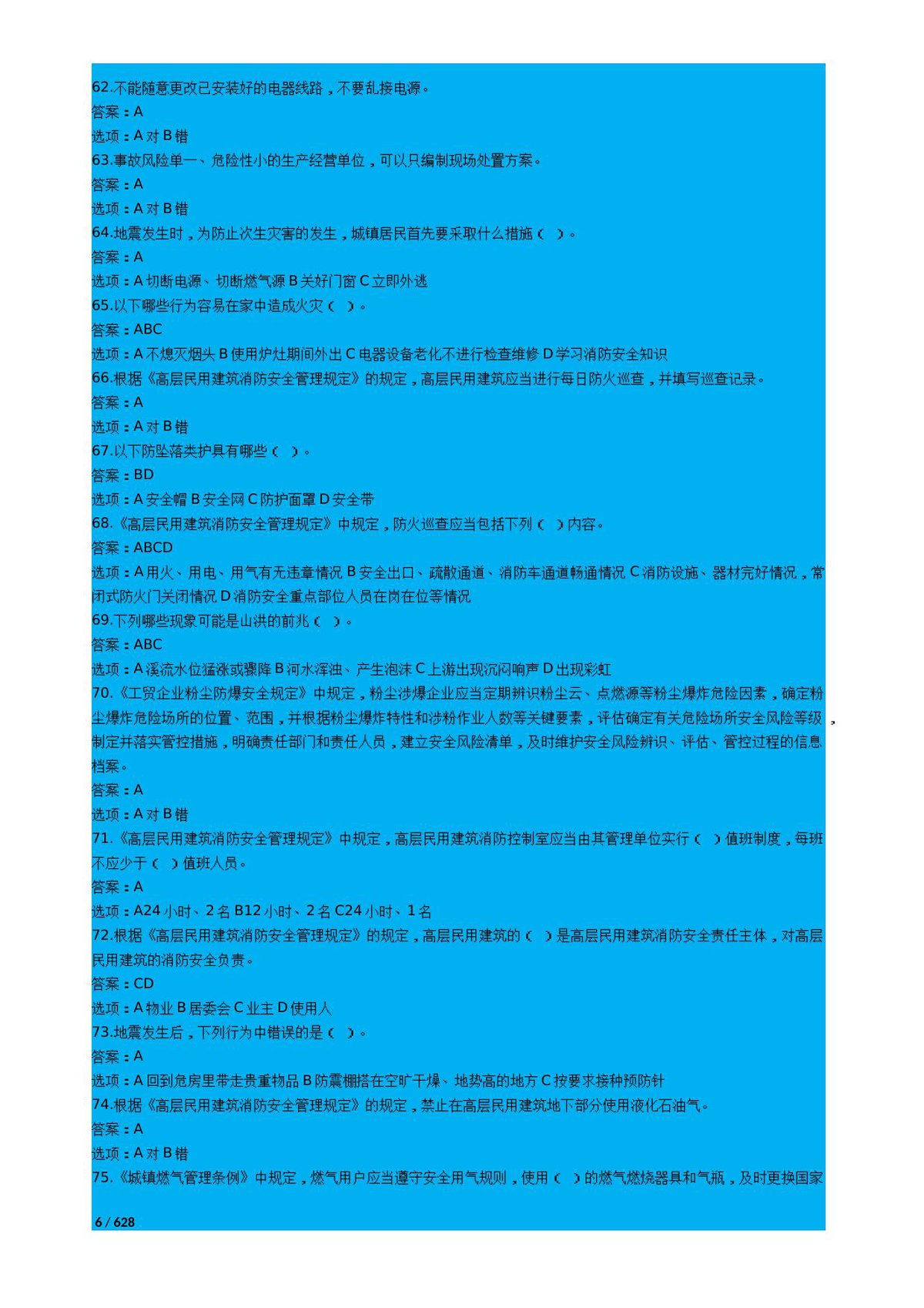 62.不能随意更改已安装好的电器线路，不要乱接电源。
答案：A
选项：A 对 B 错
63.事故风险单一、危险性小的生产经营单位，可以只编制现场处置方案。
答案：A
选项：A 对 B 错
64.地震发生时，为防止次生灾害的发生，城镇居民首先要采取什么措施（ ）。
答案：A
选项：A 切断电源、切断燃气源 B 关好门窗 C 立即外逃
65.以下哪些行为容易在家中造成火灾（ ）。
答案：ABC
选项：A 不熄灭烟头 B 使用炉灶期间外出 C 电器设备老化不进行检查维修 D 学习消防安全知识
66.根据《高层民用建筑消防安全管理规定》的规定，高层民用建筑应当进行每日防火巡查，并填写巡查记录。
答案：A
选项：A 对 B 错
67.以下防坠落类护具有哪些（ ）。
答案：BD
选项：A 安全帽 B 安全网 C 防护面罩 D 安全带
68.《高层民用建筑消防安全管理规定》中规定，防火巡查应当包括下列（ ）内容。
答案：ABCD
选项：A 用火、用电、用气有无违章情况 B 安全出口、疏散通道、消防车通道畅通情况 C 消防设施、器材完好情况，常闭式防火门关闭情况 D 消防安全重点部位人员在岗在位等情况
69.下列哪些现象可能是山洪的前兆（ ）。
答案：ABC
选项：A 溪流水位猛涨或骤降 B 河水浑浊、产生泡沫 C 上游出现沉闷响声 D 出现彩虹
70.《工贸企业粉尘防爆安全规定》中规定，粉尘涉爆企业应当定期辨识粉尘云、点燃源等粉尘爆炸危险因素，确定粉尘爆炸危险场所的位置、范围，并根据粉尘爆炸特性和涉粉作业人数等关键要素，评估确定有关危险场所安全风险等级，制定并落实管控措施，明确责任部门和责任人员，建立安全风险清单，及时维护安全风险辨识、评估、管控过程的信息档案。
答案：A
选项：A 对 B 错
71.《高层民用建筑消防安全管理规定》中规定，高层民用建筑消防控制室应当由其管理单位实行（ ）值班制度，每班不应少于（ ）值班人员。
答案：A
选项：A24 小时、2 名 B12 小时、2 名 C24 小时、1 名
72.根据《高层民用建筑消防安全管理规定》的规定，高层民用建筑的（ ）是高层民用建筑消防安全责任主体，对高层民用建筑的消防安全负责。
答案：CD
选项：A 物业 B 居委会 C 业主 D 使用人
73.地震发生后，下列行为中错误的是（ ）。
答案：A
选项：A 回到危房里带走贵重物品 B 防震棚搭在空旷干燥、地势高的地方 C 按要求接种预防针
74.根据《高层民用建筑消防安全管理规定》的规定，禁止在高层民用建筑地下部分使用液化石油气。
答案：A
选项：A 对 B 错
75.《城镇燃气管理条例》中规定，燃气用户应当遵守安全用气规则，使用（ ）的燃气燃烧器具和气瓶，及时更换国家

6 / 628